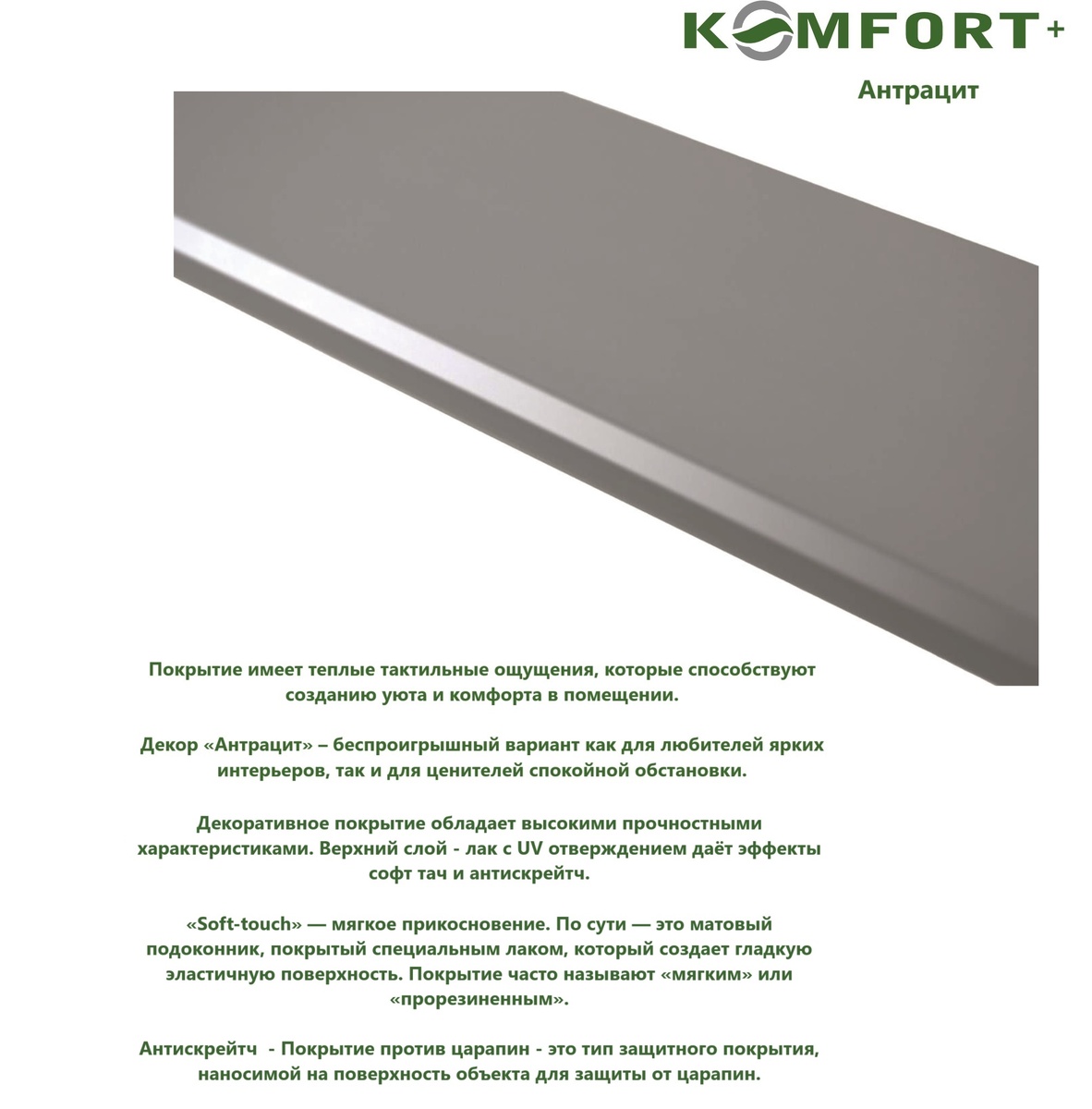 KOMFORT+

Антрацит

Покрытие имеет теплые тактильные ощущения, которые способствуют созданию уюта и комфорта в помещении.

Декор «Антрацит» – беспроигрышный вариант как для любителей ярких интерьеров, так и для ценителей спокойной обстановки.

Декоративное покрытие обладает высокими прочностными характеристиками. Верхний слой - лак с UV отверждением даёт эффекты софт тач и антискрейтч.

«Soft-touch» — мягкое прикосновение. По сути — это матовый подоконник, покрытый специальным лаком, который создает гладкую эластичную поверхность. Покрытие часто называют «мягким» или «прорезиненным».

Антискрейтч - Покрытие против царапин - это тип защитного покрытия, наносимой на поверхность объекта для защиты от царапин.